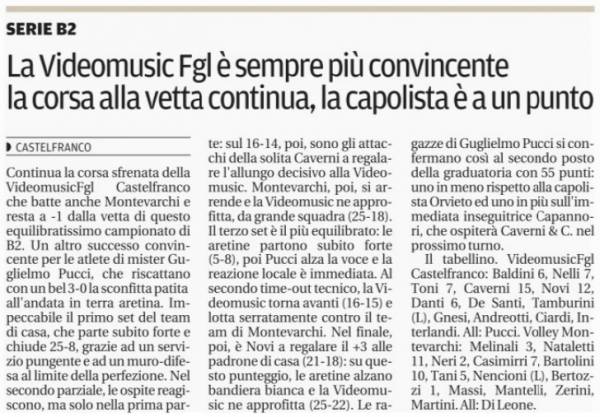 SERIE B2

La Videomusic Fgl è sempre più convincente
la corsa alla vetta continua, la capolista è a un punto

CASTELFRANCO

Continua la corsa sfrenata della VideomusicFgl Castelfranco che batte anche Montevarchi e resta a -1 dalla vetta di questo equilibratissimo campionato di B2. Un altro successo convincente per le atlete di mister Guglielmo Pucci, che riscattano con un bel 3-0 la sconfitta patita all'andata in terra aretina. Impeccabile il primo set del team di casa, che parte subito forte e chiude 25-8, grazie ad un servizio pungente e ad un muro-difesa al limite della perfezione. Nel secondo parziale, le ospite reagiscono, ma solo nella prima parte: sul 16-14, poi, sono gli attacchi della solita Caverni a regalare l'allungo decisivo alla Videomusic. Montevarchi, poi, si arrende e la Videomusic ne approfitta, da grande squadra (25-18). Il terzo set è il più equilibrato: le aretine partono subito forte (5-8), poi Pucci alza la voce e la reazione locale è immediata. Al secondo time-out tecnico, la Videomusic torna avanti (16-15) e lotta serratamente contro il team di Montevarchi. Nel finale, poi, è Novi a regalare il +3 alle padrone di casa (21-18): su questo punteggio, le aretine alzano bandiera bianca e la Videomusic ne approfitta (25-22). Le ragazze di Guglielmo Pucci si confermano così al secondo posto della graduatoria con 55 punti: uno in meno rispetto alla capolista Orvieto ed uno in più sull'immediata inseguitrice Capannori, che ospiterà Caverni & C. nel prossimo turno.

Il tabellino. VideomusicFgl Castelfranco: Baldini 6, Nelli 7, Toni 7, Caverni 15, Novi 12, Danti 6, De Santi, Tamburini (L), Gnesi, Andreotti, Ciardi, Interlandi. All: Pucci. Volley Montevarchi: Melinali 3, Nataletti 11, Neri 2, Casimirri 7, Bartolini 10, Tani 5, Nencioni (L), Bertozzi 1, Massi, Mantelli, Zerini, Martini. All: Di Leone.